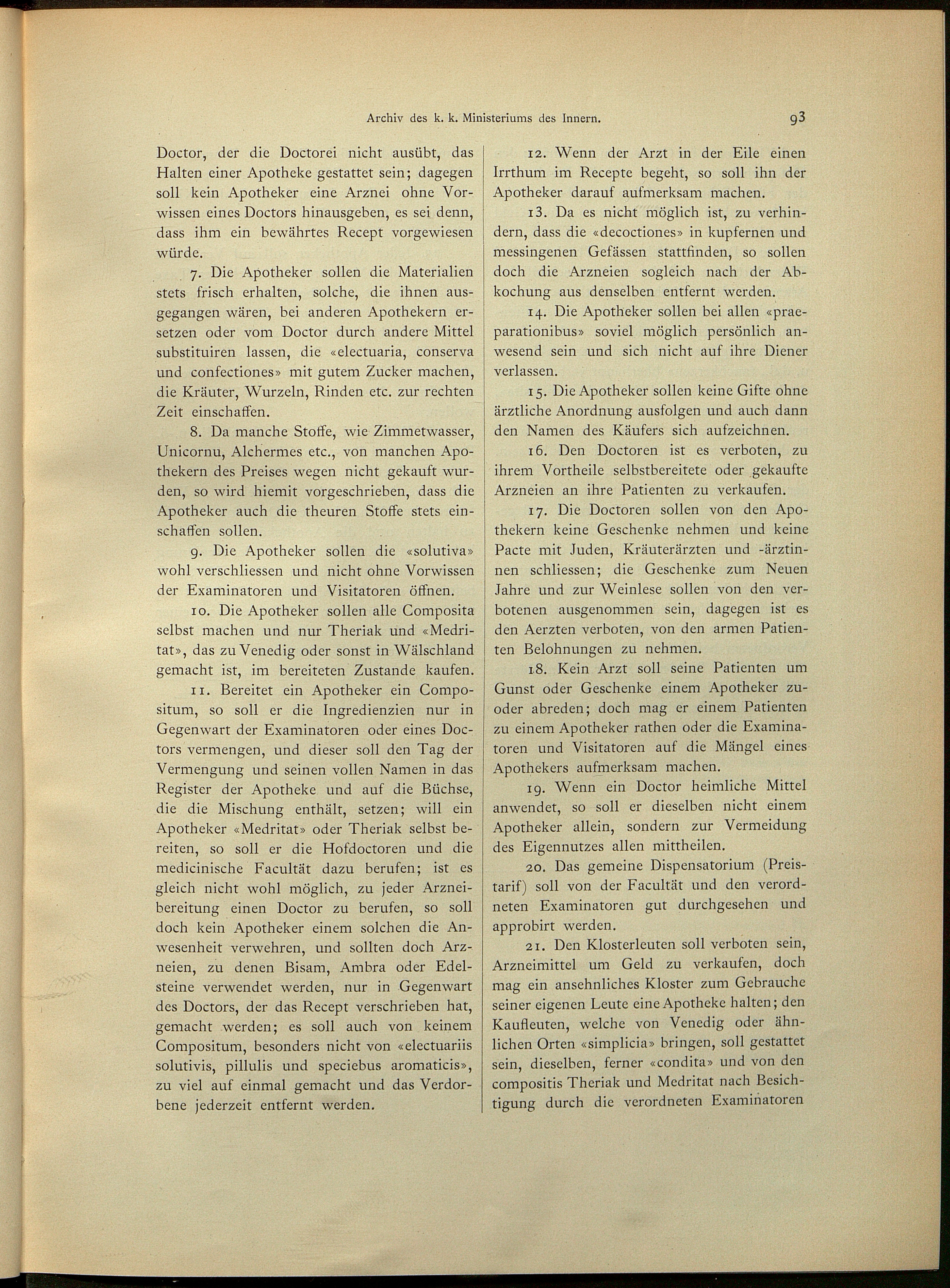 Archiv des k. k. Ministeriums des Innern. 93

Doctor, der die Doctorei nicht ausübt, das Halten einer Apotheke gestattet sein; dagegen soll kein Apotheker eine Arznei ohne Vorwissen eines Doctors hinausgeben, es sei denn, dass ihm ein bewährtes Recept vorgewiesen würde.

7. Die Apotheker sollen die Materialien stets frisch erhalten, solche, die ihnen ausgegangen wären, bei anderen Apothekern ersetzen oder vom Doctor durch andere Mittel substituiren lassen, die «electuaria, conserva und confectiones» mit gutem Zucker machen, die Kräuter, Wurzeln, Rinden etc. zur rechten Zeit einschaffen.

8. Da manche Stoffe, wie Zimmetwasser, Unicornu, Alchermes etc., von manchen Apothekern des Preises wegen nicht gekauft wurden, so wird hiemit vorgeschrieben, dass die Apotheker auch die theuren Stoffe stets einschaffen sollen.

9. Die Apotheker sollen die «solutiva» wohl verschliessen und nicht ohne Vorwissen der Examinatoren und Visitatoren öffnen.

10. Die Apotheker sollen alle Composita selbst machen und nur Theriak und «Medritat», das zu Venedig oder sonst in Wälschland gemacht ist, im bereiteten Zustande kaufen.

11. Bereitet ein Apotheker ein Compositum, so soll er die Ingredienzien nur in Gegenwart der Examinatoren oder eines Doctors vermengen, und dieser soll den Tag der Vermengung und seinen vollen Namen in das Register der Apotheke und auf die Büchse, die die Mischung enthält, setzen; will ein Apotheker «Medritat» oder Theriak selbst bereiten, so soll er die Hofdoctoren und die medicinische Facultät dazu berufen; ist es gleich nicht wohl möglich, zu jeder Arzneibereitung einen Doctor zu berufen, so soll doch kein Apotheker einem solchen die Anwesenheit verwehren, und sollten doch Arzneien, zu denen Bisam, Ambra oder Edelsteine verwendet werden, nur in Gegenwart des Doctors, der das Recept verschrieben hat, gemacht werden; es soll auch von keinem Compositum, besonders nicht von «electuariis solutivis, pillulis und speciebus aromaticis», zu viel auf einmal gemacht und das Verdorbene jederzeit entfernt werden.

12. Wenn der Arzt in der Eile einen Irrthum im Recepte begeht, so soll ihn der Apotheker darauf aufmerksam machen.

13. Da es nicht möglich ist, zu verhindern, dass die «decoctiones» in kupfernen und messingenen Gefässen stattfinden, so sollen doch die Arzneien sogleich nach der Abkochung aus denselben entfernt werden.

14. Die Apotheker sollen bei allen «praeparationibus» soviel möglich persönlich anwesend sein und sich nicht auf ihre Diener verlassen.

15. Die Apotheker sollen keine Gifte ohne ärztliche Anordnung ausfolgen und auch dann den Namen des Käufers sich aufzeichnen.

16. Den Doctoren ist es verboten, zu ihrem Vortheile selbstbereitete oder gekaufte Arzneien an ihre Patienten zu verkaufen.

17. Die Doctoren sollen von den Apothekern keine Geschenke nehmen und keine Pacte mit Juden, Kräuterärzten und -ärztinnen schliessen; die Geschenke zum Neuen Jahre und zur Weinlese sollen von den verbotenen ausgenommen sein, dagegen ist es den Aerzten verboten, von den armen Patienten Belohnungen zu nehmen.

18. Kein Arzt soll seine Patienten um Gunst oder Geschenke einem Apotheker zu- oder abreden; doch mag er einem Patienten zu einem Apotheker rathen oder die Examinatoren und Visitatoren auf die Mängel eines Apothekers aufmerksam machen.

19. Wenn ein Doctor heimliche Mittel anwendet, so soll er dieselben nicht einem Apotheker allein, sondern zur Vermeidung des Eigennutzes allen mittheilen.

20. Das gemeine Dispensatorium (Preistarif) soll von der Facultät und den verordneten Examinatoren gut durchgesehen und approbirt werden.

21. Den Klosterleuten soll verboten sein, Arzneimittel um Geld zu verkaufen, doch mag ein ansehnliches Kloster zum Gebrauche seiner eigenen Leute eine Apotheke halten; den Kaufleuten, welche von Venedig oder ähnlichen Orten «simplicia» bringen, soll gestattet sein, dieselben, ferner «condita» und von den compositis Theriak und Medritat nach Besichtigung durch die verordneten Examinatoren